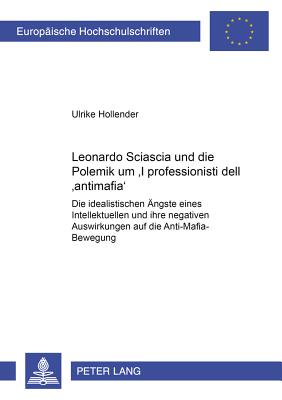 Europäische Hochschulschriften

Ulrike Hollender

Leonardo Sciascia und die Polemik um ‚I professionisti dell ‚antimafia'

Die idealistischen Ängste eines Intellektuellen und ihre negativen Auswirkungen auf die Anti-Mafia-Bewegung

PETER LANG